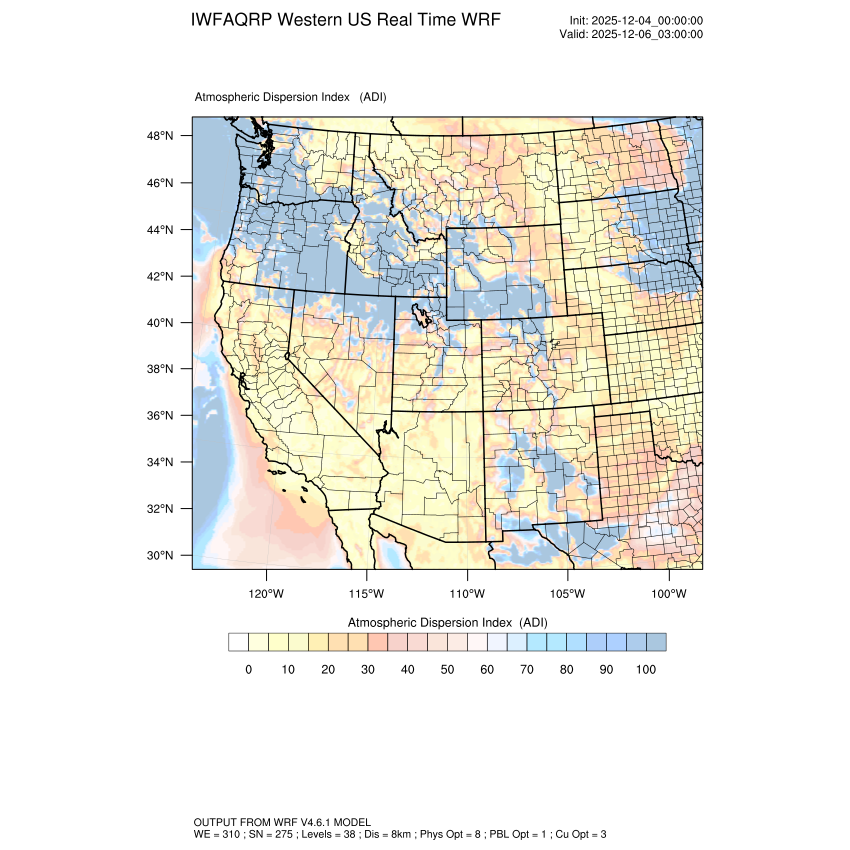 IWFAQRP Western US Real Time WRF

Init: 2025-12-04_00:00:00
Valid: 2025-12-06_03:00:00

Atmospheric Dispersion Index (ADI)

48°N
46°N
44°N
42°N
40°N
38°N
36°N
34°N
32°N
30°N

120°W 115°W 110°W 105°W 100°W

Atmospheric Dispersion Index (ADI)

0 10 20 30 40 50 60 70 80 90 100

OUTPUT FROM WRF V4.6.1 MODEL
WE = 310 ; SN = 275 ; Levels = 38 ; Dis = 8km ; Phys Opt = 8 ; PBL Opt = 1 ; Cu Opt = 3